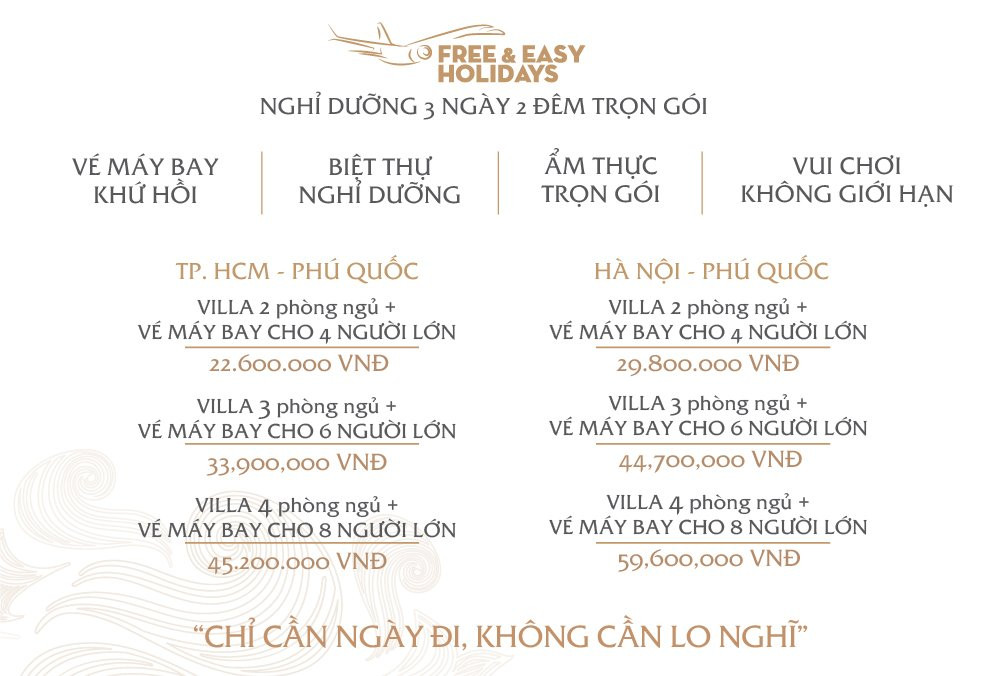 FREE & EASY
HOLIDAYS

NGHỈ DƯỠNG 3 NGÀY 2 ĐÊM TRỌN GÓI

VÉ MÁY BAY
KHỨ HỒI

BIỆT THỰ
NGHỈ DƯỠNG

ẨM THỰC
TRỌN GÓI

VUI CHƠI
KHÔNG GIỚI HẠN

TP. HCM - PHÚ QUỐC

VILLA 2 phòng ngủ +
VÉ MÁY BAY CHO 4 NGƯỜI LỚN
22.600.000 VNĐ

VILLA 3 phòng ngủ +
VÉ MÁY BAY CHO 6 NGƯỜI LỚN
33,900,000 VNĐ

VILLA 4 phòng ngủ +
VÉ MÁY BAY CHO 8 NGƯỜI LỚN
45.200.000 VNĐ

HÀ NỘI - PHÚ QUỐC

VILLA 2 phòng ngủ +
VÉ MÁY BAY CHO 4 NGƯỜI LỚN
29.800.000 VNĐ

VILLA 3 phòng ngủ +
VÉ MÁY BAY CHO 6 NGƯỜI LỚN
44,700,000 VNĐ

VILLA 4 phòng ngủ +
VÉ MÁY BAY CHO 8 NGƯỜI LỚN
59,600,000 VNĐ

"CHỈ CẦN NGÀY ĐI, KHÔNG CẦN LO NGHĨ"